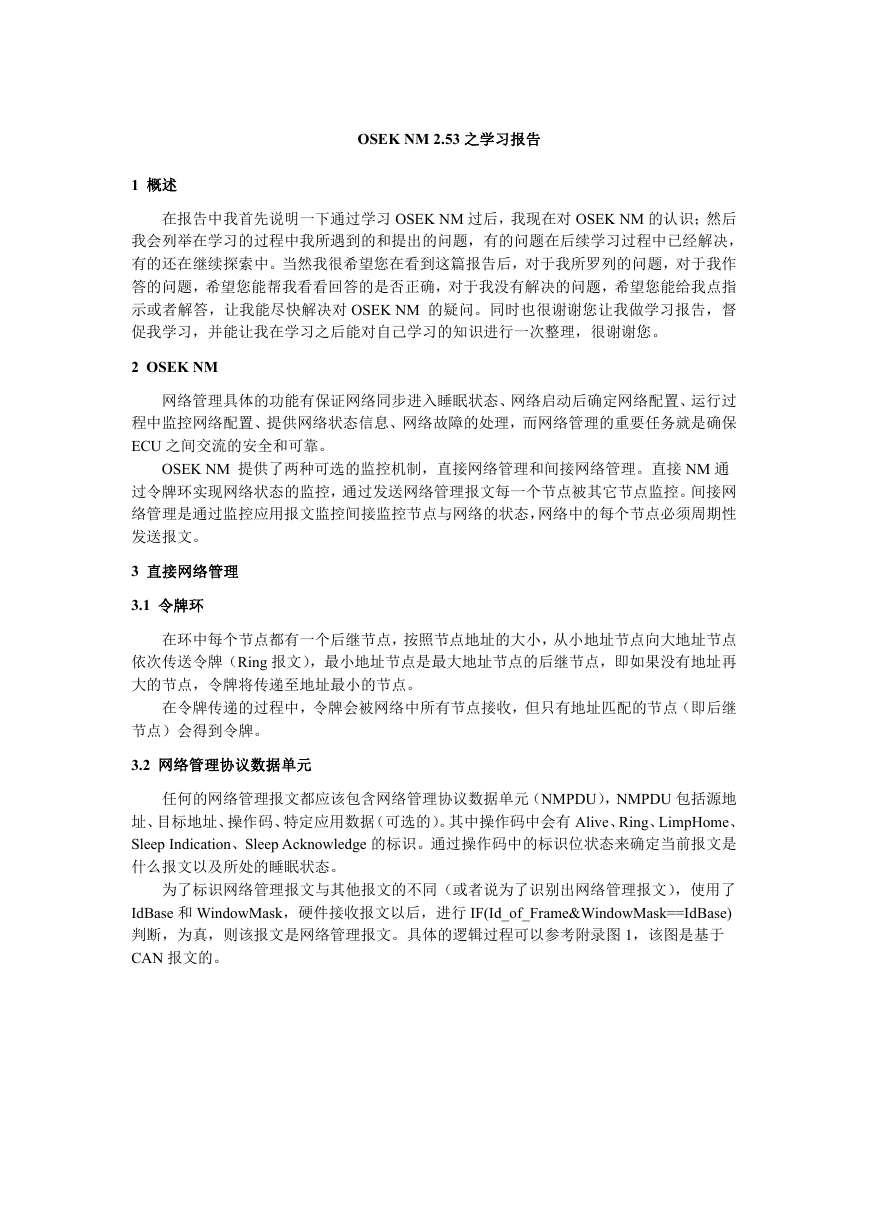 OSEK NM 2.53 之学习报告

1 概述

在报告中我首先说明一下通过学习 OSEK NM 过后，我现在对 OSEK NM 的认识；然后我会列举在学习的过程中我所遇到的和提出的问题，有的问题在后续学习过程中已经解决，有的还在继续探索中。当然我很希望您在看到这篇报告后，对于我所罗列的问题，对于我作答的问题，希望您能帮我看看回答的是否正确，对于我没有解决的问题，希望您能给我点指示或者解答，让我能尽快解决对 OSEK NM 的疑问。同时也很谢谢您让我做学习报告，督促我学习，并能让我在学习之后能对自己学习的知识进行一次整理，很谢谢您。

2 OSEK NM

网络管理具体的功能有保证网络同步进入睡眠状态、网络启动后确定网络配置、运行过程中监控网络配置、提供网络状态信息、网络故障的处理，而网络管理的重要任务就是确保 ECU 之间交流的安全和可靠。

OSEK NM 提供了两种可选的监控机制，直接网络管理和间接网络管理。直接 NM 通过令牌环实现网络状态的监控，通过发送网络管理报文每一个节点被其它节点监控。间接网络管理是通过监控应用报文监控间接监控节点与网络的状态，网络中的每个节点必须周期性发送报文。

3 直接网络管理

3.1 令牌环

在环中每个节点都有一个后继节点，按照节点地址的大小，从小地址节点向大地址节点依次传送令牌（Ring 报文），最小地址节点是最大地址节点的后继节点，即如果没有地址再大的节点，令牌将传递至地址最小的节点。

在令牌传递的过程中，令牌会被网络中所有节点接收，但只有地址匹配的节点（即后继节点）会得到令牌。

3.2 网络管理协议数据单元

任何的网络管理报文都应该包含网络管理协议数据单元（NMPDU），NMPDU 包括源地址、目标地址、操作码、特定应用数据（可选的）。其中操作码中会有 Alive、Ring、LimpHome、Sleep Indication、Sleep Acknowledge 的标识。通过操作码中的标识位状态来确定当前报文是什么报文以及所处的睡眠状态。

为了标识网络管理报文与其他报文的不同（或者说为了识别出网络管理报文），使用了 IdBase 和 WindowMask，硬件接收报文以后，进行 IF(Id_of_Frame&WindowMask==IdBase) 判断，为真，则该报文是网络管理报文。具体的逻辑过程可以参考附录图 1，该图是基于 CAN 报文的。